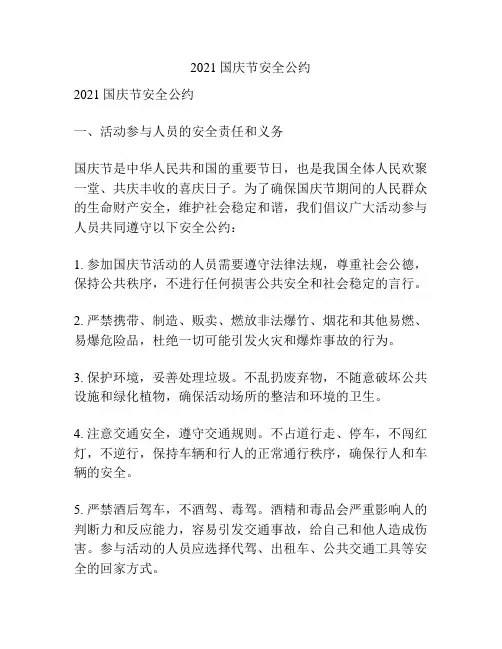 2021 国庆节安全公约

2021 国庆节安全公约

一、活动参与人员的安全责任和义务

国庆节是中华人民共和国的重要节日，也是我国全体人民欢聚一堂、共庆丰收的喜庆日子。为了确保国庆节期间的人民群众的生命财产安全，维护社会稳定和谐，我们倡议广大活动参与人员共同遵守以下安全公约：

1. 参加国庆节活动的人员需要遵守法律法规，尊重社会公德，保持公共秩序，不进行任何损害公共安全和社会稳定的言行。

2. 严禁携带、制造、贩卖、燃放非法爆竹、烟花和其他易燃、易爆危险品，杜绝一切可能引发火灾和爆炸事故的行为。

3. 保护环境，妥善处理垃圾。不乱扔废弃物，不随意破坏公共设施和绿化植物，确保活动场所的整洁和环境的卫生。

4. 注意交通安全，遵守交通规则。不占道行走、停车，不闯红灯，不逆行，保持车辆和行人的正常通行秩序，确保行人和车辆的安全。

5. 严禁酒后驾车，不酒驾、毒驾。酒精和毒品会严重影响人的判断力和反应能力，容易引发交通事故，给自己和他人造成伤害。参与活动的人员应选择代驾、出租车、公共交通工具等安全的回家方式。